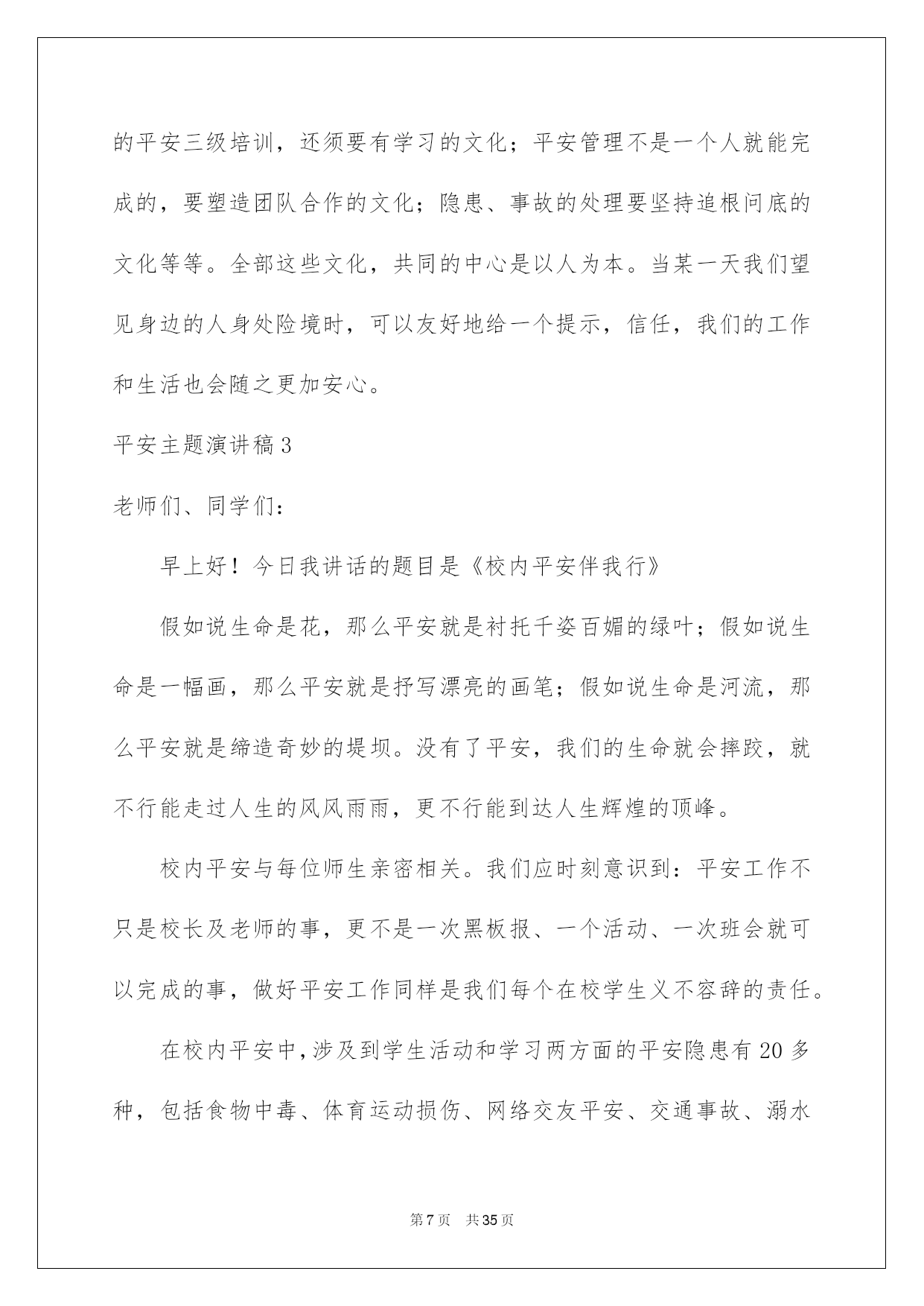 的平安三级培训，还须要有学习的文化；平安管理不是一个人就能完成的，要塑造团队合作的文化；隐患、事故的处理要坚持追根问底的文化等等。全部这些文化，共同的中心是以人为本。当某一天我们望见身边的人身处险境时，可以友好地给一个提示，信任，我们的工作和生活也会随之更加安心。

平安主题演讲稿3

老师们、同学们：

早上好！今日我讲话的题目是《校内平安伴我行》

假如说生命是花，那么平安就是衬托千姿百媚的绿叶；假如说生命是一幅画，那么平安就是抒写漂亮的画笔；假如说生命是河流，那么平安就是缔造奇妙的堤坝。没有了平安，我们的生命就会摔跤，就不行能走过人生的风风雨雨，更不行能到达人生辉煌的顶峰。

校内平安与每位师生亲密相关。我们应时刻意识到：平安工作不只是校长及老师的事，更不是一次黑板报、一个活动、一次班会就可以完成的事，做好平安工作同样是我们每个在校学生义不容辞的责任。

在校内平安中，涉及到学生活动和学习两方面的平安隐患有20多种，包括食物中毒、体育运动损伤、网络交友平安、交通事故、溺水

第7页 共35页